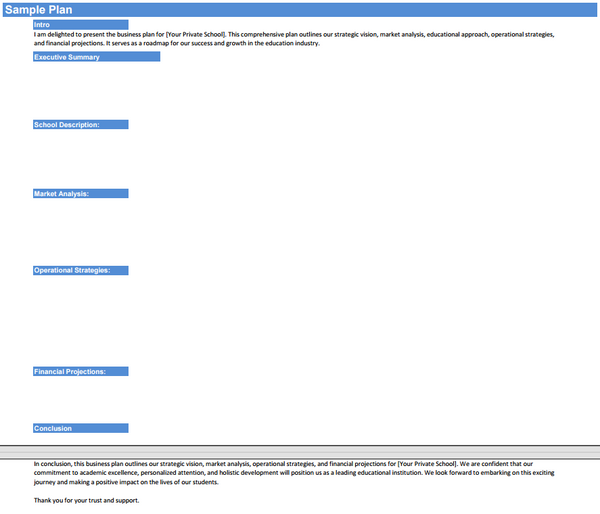 Sample Plan

Intro

I am delighted to present the business plan for [Your Private School]. This comprehensive plan outlines our strategic vision, market analysis, educational approach, operational strategies, and financial projections. It serves as a roadmap for our success and growth in the education industry.

Executive Summary

School Description:

Market Analysis:

Operational Strategies:

Financial Projections:

Conclusion

In conclusion, this business plan outlines our strategic vision, market analysis, operational strategies, and financial projections for [Your Private School]. We are confident that our commitment to academic excellence, personalized attention, and holistic development will position us as a leading educational institution. We look forward to embarking on this exciting journey and making a positive impact on the lives of our students.

Thank you for your trust and support.